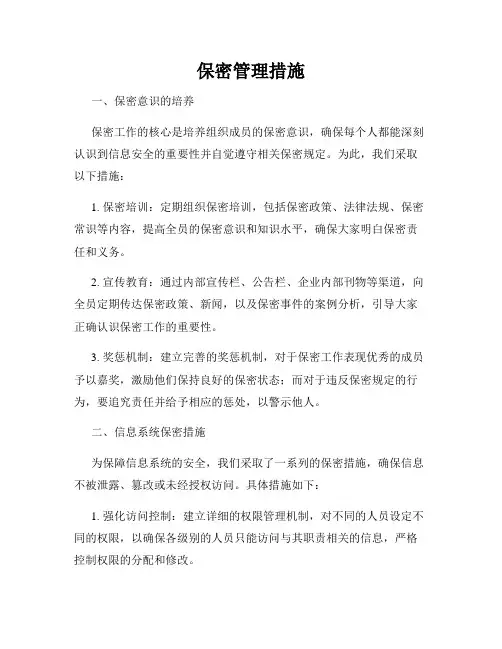 保密管理措施

一、保密意识的培养

保密工作的核心是培养组织成员的保密意识，确保每个人都能深刻认识到信息安全的重要性并自觉遵守相关保密规定。为此，我们采取以下措施：

1. 保密培训：定期组织保密培训，包括保密政策、法律法规、保密常识等内容，提高全员的保密意识和知识水平，确保大家明白保密责任和义务。

2. 宣传教育：通过内部宣传栏、公告栏、企业内部刊物等渠道，向全员定期传达保密政策、新闻，以及保密事件的案例分析，引导大家正确认识保密工作的重要性。

3. 奖惩机制：建立完善的奖惩机制，对于保密工作表现优秀的成员予以嘉奖，激励他们保持良好的保密状态；而对于违反保密规定的行为，要追究责任并给予相应的惩处，以警示他人。

二、信息系统保密措施

为保障信息系统的安全，我们采取了一系列的保密措施，确保信息不被泄露、篡改或未经授权访问。具体措施如下：

1. 强化访问控制：建立详细的权限管理机制，对不同的人员设定不同的权限，以确保各级别的人员只能访问与其职责相关的信息，严格控制权限的分配和修改。